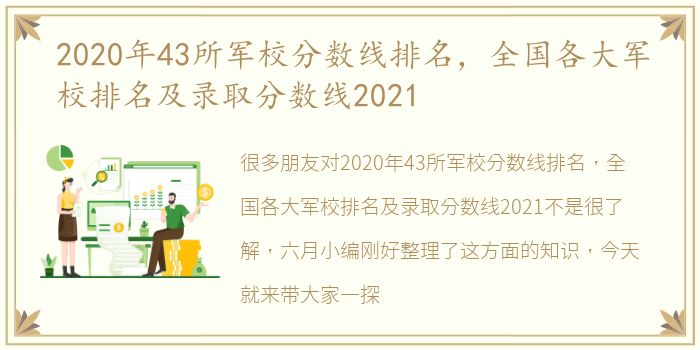 2020年43所军校分数线排名，全国各大军校排名及录取分数线2021

很多朋友对2020年43所军校分数线排名，全国各大军校排名及录取分数线2021不是很了解，六月小编刚好整理了这方面的知识，今天就来带大家一探